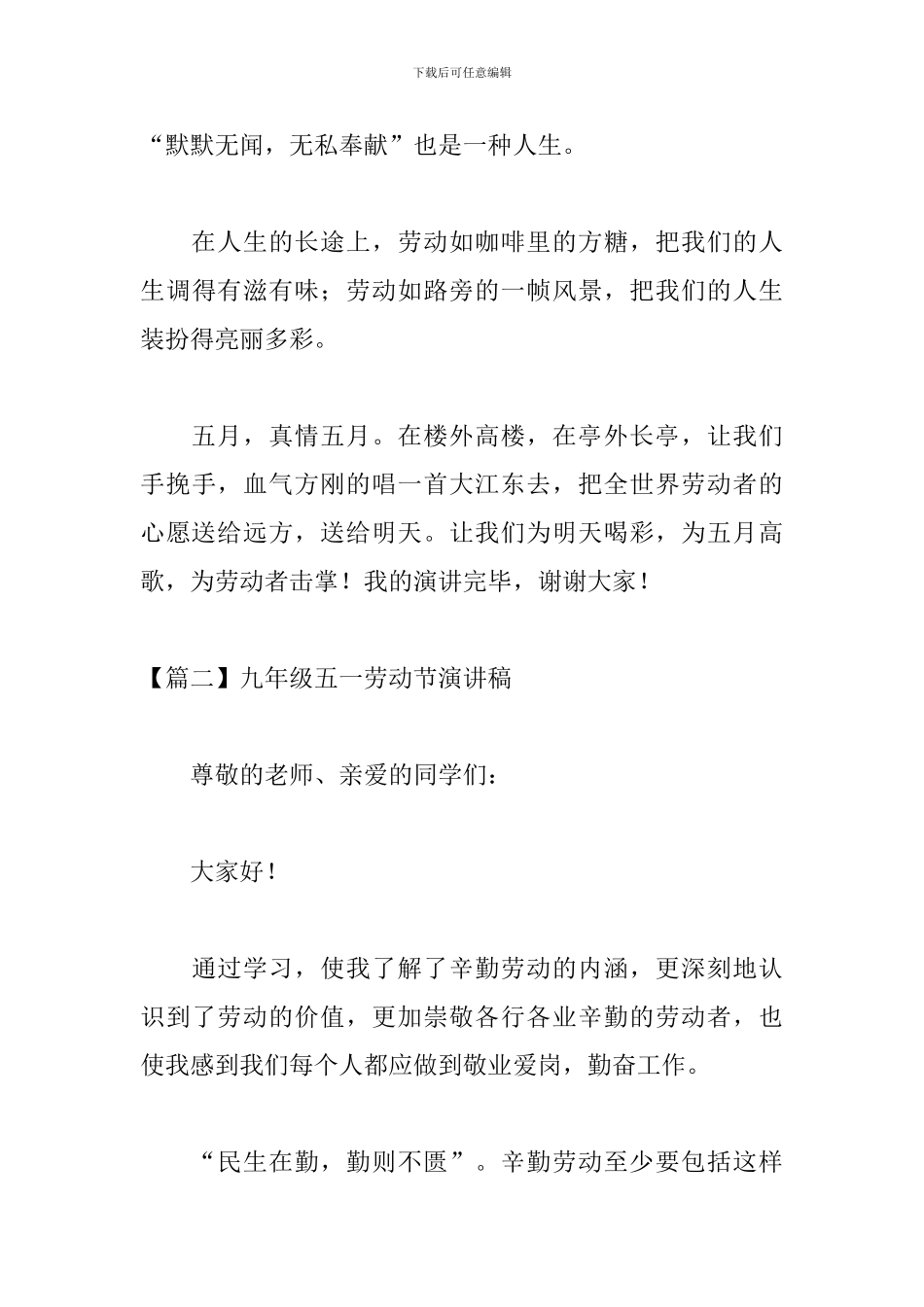 下载后可任意编辑

“默默无闻，无私奉献”也是一种人生。

在人生的长途上，劳动如咖啡里的方糖，把我们的人生调得有滋有味；劳动如路旁的一帧风景，把我们的人生装扮得亮丽多彩。

五月，真情五月。在楼外高楼，在亭外长亭，让我们手挽手，血气方刚的唱一首大江东去，把全世界劳动者的心愿送给远方，送给明天。让我们为明天喝彩，为五月高歌，为劳动者击掌！我的演讲完毕，谢谢大家！

【篇二】九年级五一劳动节演讲稿

尊敬的老师、亲爱的同学们：

大家好！

通过学习，使我了解了辛勤劳动的内涵，更深刻地认识到了劳动的价值，更加崇敬各行各业辛勤的劳动者，也使我感到我们每个人都应做到敬业爱岗，勤奋工作。

“民生在勤，勤则不匮”。辛勤劳动至少要包括这样